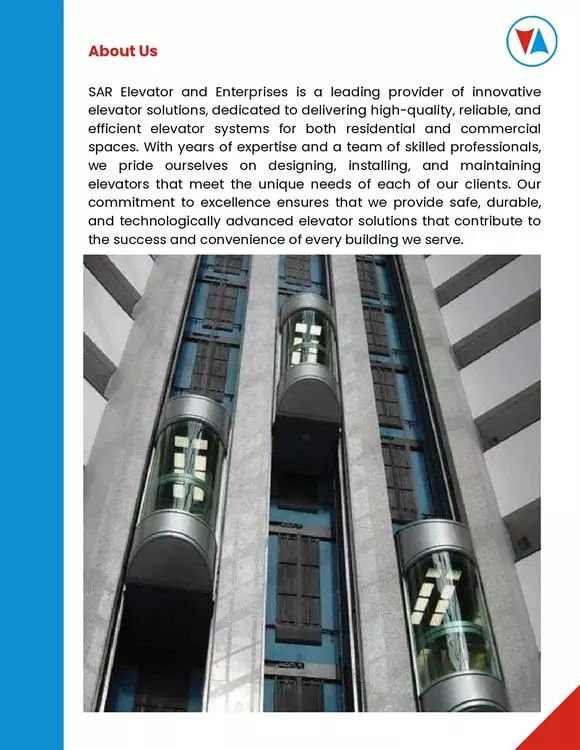 About Us

SAR Elevator and Enterprises is a leading provider of innovative elevator solutions, dedicated to delivering high-quality, reliable, and efficient elevator systems for both residential and commercial spaces. With years of expertise and a team of skilled professionals, we pride ourselves on designing, installing, and maintaining elevators that meet the unique needs of each of our clients. Our commitment to excellence ensures that we provide safe, durable, and technologically advanced elevator solutions that contribute to the success and convenience of every building we serve.